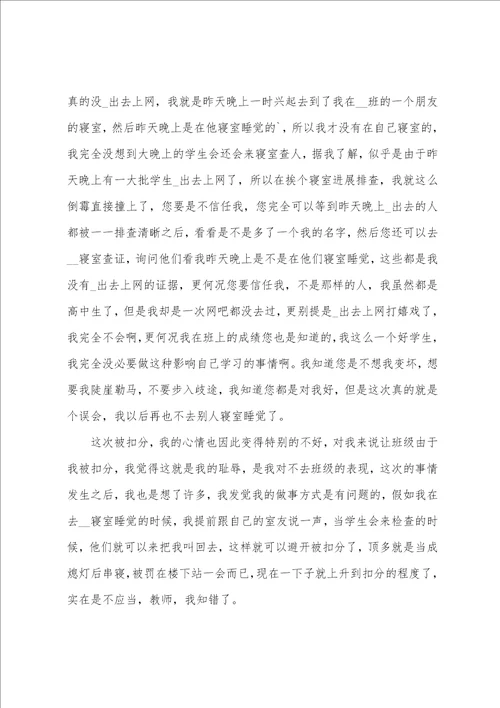 真的没_出去上网，我就是昨天晚上一时兴起去到了我在__班的一个朋友的寝室，然后昨天晚上是在他寝室睡觉的`，所以我才没有在自己寝室的，我完全没想到大晚上的学生会还会来寝室查人，据我了解，似乎是由于昨天晚上有一大批学生_出去上网了，所以在挨个寝室进展排查，我就这么倒霉直接撞上了，您要是不信任我，您完全可以等到昨天晚上_出去的人都被一一排查清晰之后，看看是不是多了一个我的名字，然后您还可以去__寝室查证，询问他们看我昨天晚上是不是在他们寝室睡觉，这些都是我没有_出去上网的证据，更何况您要信任我，不是那样的人，我虽然都是高中生了，但是我却是一次网吧都没去过，更别提是_出去上网打嬉戏了，我完全不会啊，更何况我在班上的成绩您也是知道的，我这么一个好学生，我完全没必要做这种影响自己学习的事情啊。我知道您是不想我变坏，想要我陡崖勒马，不要步入歧途，我知道您都是对我好，但是这次真的就是个误会，我以后再也不去别人寝室睡觉了。

这次被扣分，我的心情也因此变得特别的不好，对我来说让班级由于我被扣分，我觉得这就是我的耻辱，是我对不去班级的表现，这次的事情发生之后，我也是想了许多，我发觉我的做事方式是有问题的，假如我在去__寝室睡觉的时候，我提前跟自己的室友说一声，当学生会来检查的时候，他们就可以来把我叫回去，这样就可以避开被扣分了，顶多就是当成熄灯后串寝，被罚在楼下站一会而已，现在一下子就上升到扣分的程度了，实在是不应当，教师，我知错了。